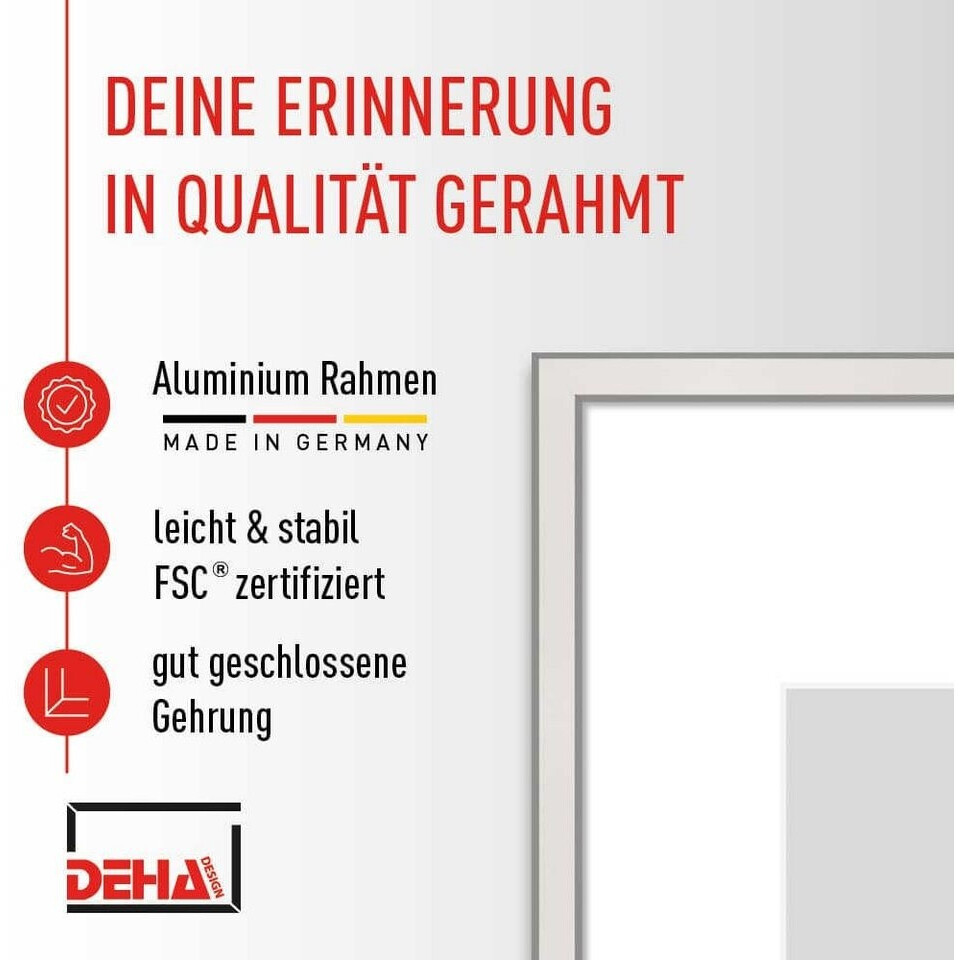 DEINE ERINNERUNG
IN QUALITÄT GERAHMT

Aluminium Rahmen
MADE IN GERMANY

leicht & stabil
FSC® zertifiziert

gut geschlossene
Gehrung

DEHA DESIGN